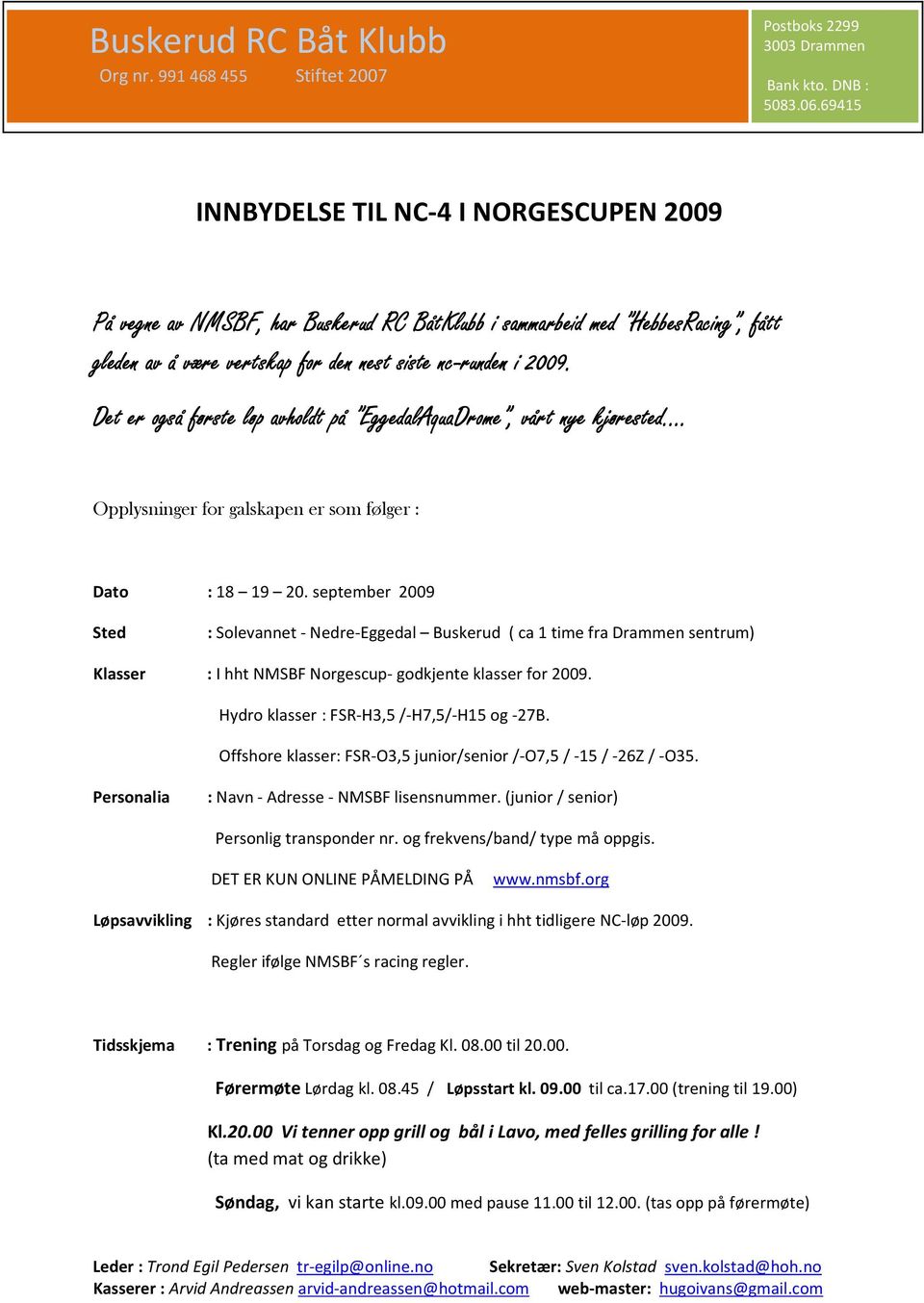 Buskerud RC Båt Klubb
Org nr. 991 468 455 Stiftet 2007

Postboks 2299
3003 Drammen

Bank kto. DNB :
5083.06.69415

INNBYDELSE TIL NC-4 I NORGESCUPEN 2009

På vegne av NMSBF, har Buskerud RC BåtKlubb i sammarbeid med "HebbesRacing", fått gleden av å være vertskap for den nest siste nc-runden i 2009.

Det er også første løp avholdt på "EggedalAquaDrome", vårt nye kjørested....

Opplysninger for galskapen er som følger :

Dato : 18 – 19 – 20. september 2009

Sted : Solevannet - Nedre-Eggedal – Buskerud ( ca 1 time fra Drammen sentrum)

Klasser : I hht NMSBF Norgescup- godkjente klasser for 2009.

Hydro klasser : FSR-H3,5 /-H7,5/-H15 og -27B.

Offshore klasser: FSR-O3,5 junior/senior /-O7,5 / -15 / -26Z / -O35.

Personalia : Navn - Adresse - NMSBF lisensnummer. (junior / senior)

Personlig transponder nr. og frekvens/band/ type må oppgis.

DET ER KUN ONLINE PÅMELDING PÅ www.nmsbf.org

Løpsavvikling : Kjøres standard etter normal avvikling i hht tidligere NC-løp 2009.

Regler ifølge NMSBF´s racing regler.

Tidsskjema : Trening på Torsdag og Fredag Kl. 08.00 til 20.00.

Førermøte Lørdag kl. 08.45 / Løpsstart kl. 09.00 til ca.17.00 (trening til 19.00)

Kl.20.00 Vi tenner opp grill og bål i Lavo, med felles grilling for alle !
(ta med mat og drikke)

Søndag, vi kan starte kl.09.00 med pause 11.00 til 12.00. (tas opp på førermøte)

Leder : Trond Egil Pedersen tr-egilp@online.no Sekretær: Sven Kolstad sven.kolstad@hoh.no
Kasserer : Arvid Andreassen arvid-andreassen@hotmail.com web-master: hugoivans@gmail.com